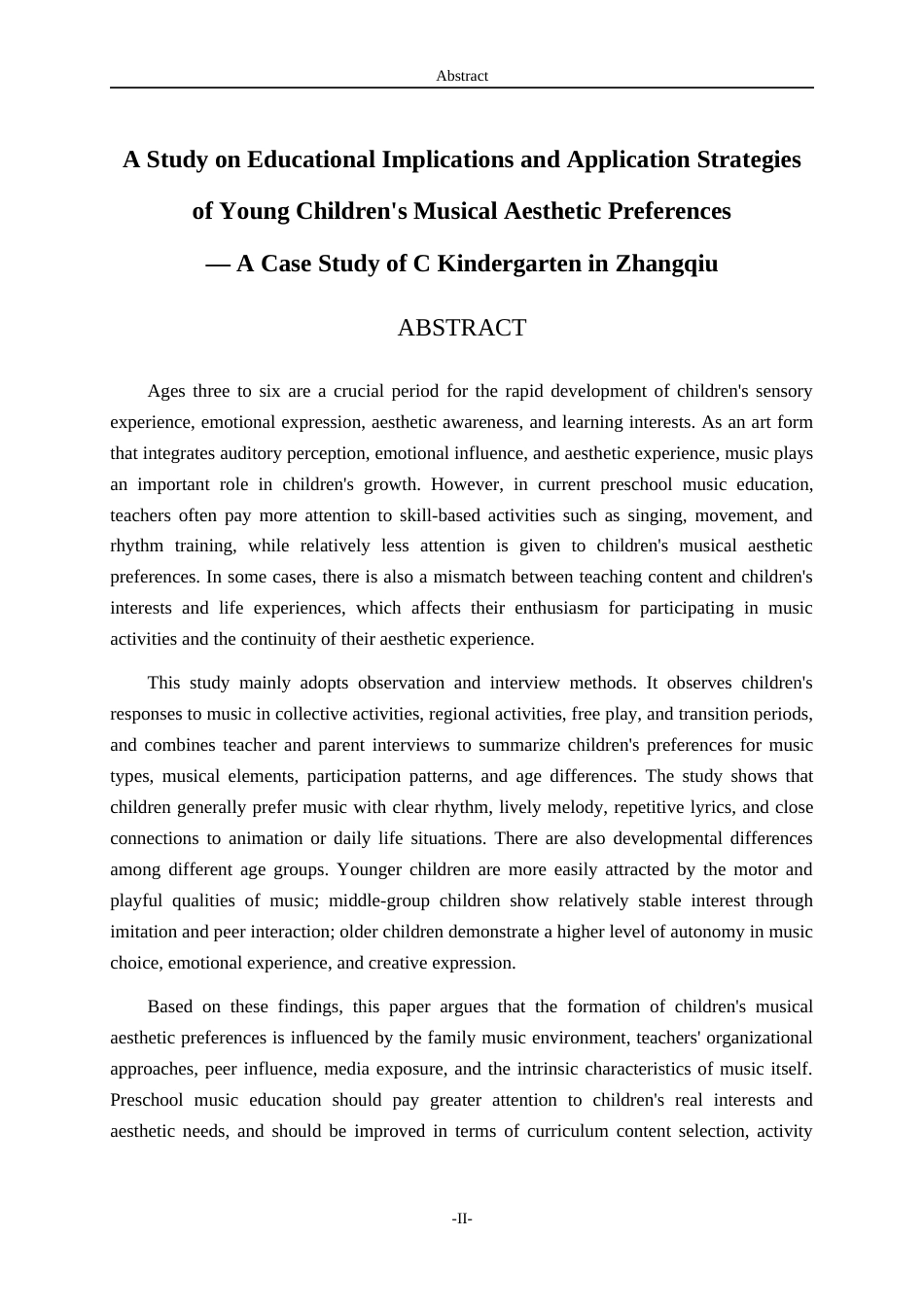 Abstract

A Study on Educational Implications and Application Strategies of Young Children's Musical Aesthetic Preferences

— A Case Study of C Kindergarten in Zhangqiu

ABSTRACT

Ages three to six are a crucial period for the rapid development of children's sensory experience, emotional expression, aesthetic awareness, and learning interests. As an art form that integrates auditory perception, emotional influence, and aesthetic experience, music plays an important role in children's growth. However, in current preschool music education, teachers often pay more attention to skill-based activities such as singing, movement, and rhythm training, while relatively less attention is given to children's musical aesthetic preferences. In some cases, there is also a mismatch between teaching content and children's interests and life experiences, which affects their enthusiasm for participating in music activities and the continuity of their aesthetic experience.

This study mainly adopts observation and interview methods. It observes children's responses to music in collective activities, regional activities, free play, and transition periods, and combines teacher and parent interviews to summarize children's preferences for music types, musical elements, participation patterns, and age differences. The study shows that children generally prefer music with clear rhythm, lively melody, repetitive lyrics, and close connections to animation or daily life situations. There are also developmental differences among different age groups. Younger children are more easily attracted by the motor and playful qualities of music; middle-group children show relatively stable interest through imitation and peer interaction; older children demonstrate a higher level of autonomy in music choice, emotional experience, and creative expression.

Based on these findings, this paper argues that the formation of children's musical aesthetic preferences is influenced by the family music environment, teachers' organizational approaches, peer influence, media exposure, and the intrinsic characteristics of music itself. Preschool music education should pay greater attention to children's real interests and aesthetic needs, and should be improved in terms of curriculum content selection, activity

-II-